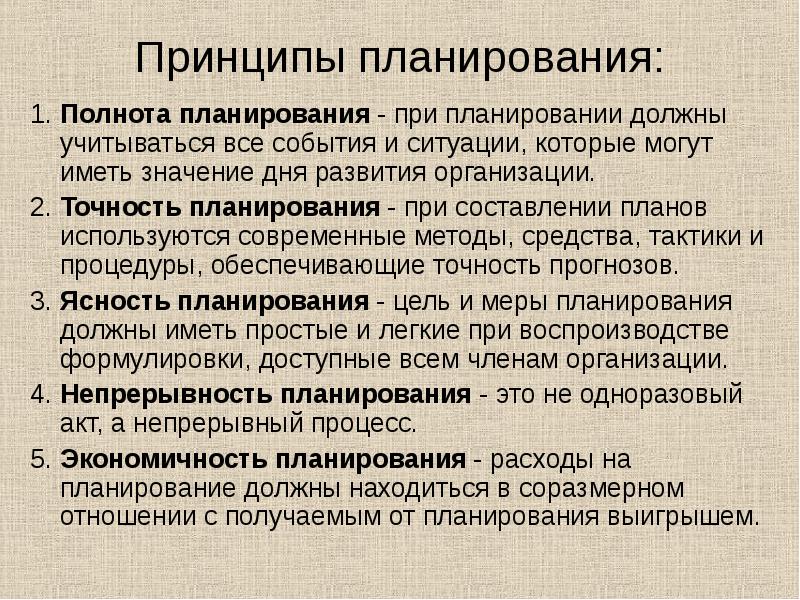 Принципы планирования:

1. Полнота планирования - при планировании должны учитываться все события и ситуации, которые могут иметь значение дня развития организации.

2. Точность планирования - при составлении планов используются современные методы, средства, тактики и процедуры, обеспечивающие точность прогнозов.

3. Ясность планирования - цель и меры планирования должны иметь простые и легкие при воспроизводстве формулировки, доступные всем членам организации.

4. Непрерывность планирования - это не одноразовый акт, а непрерывный процесс.

5. Экономичность планирования - расходы на планирование должны находиться в соразмерном отношении с получаемым от планирования выигрышем.